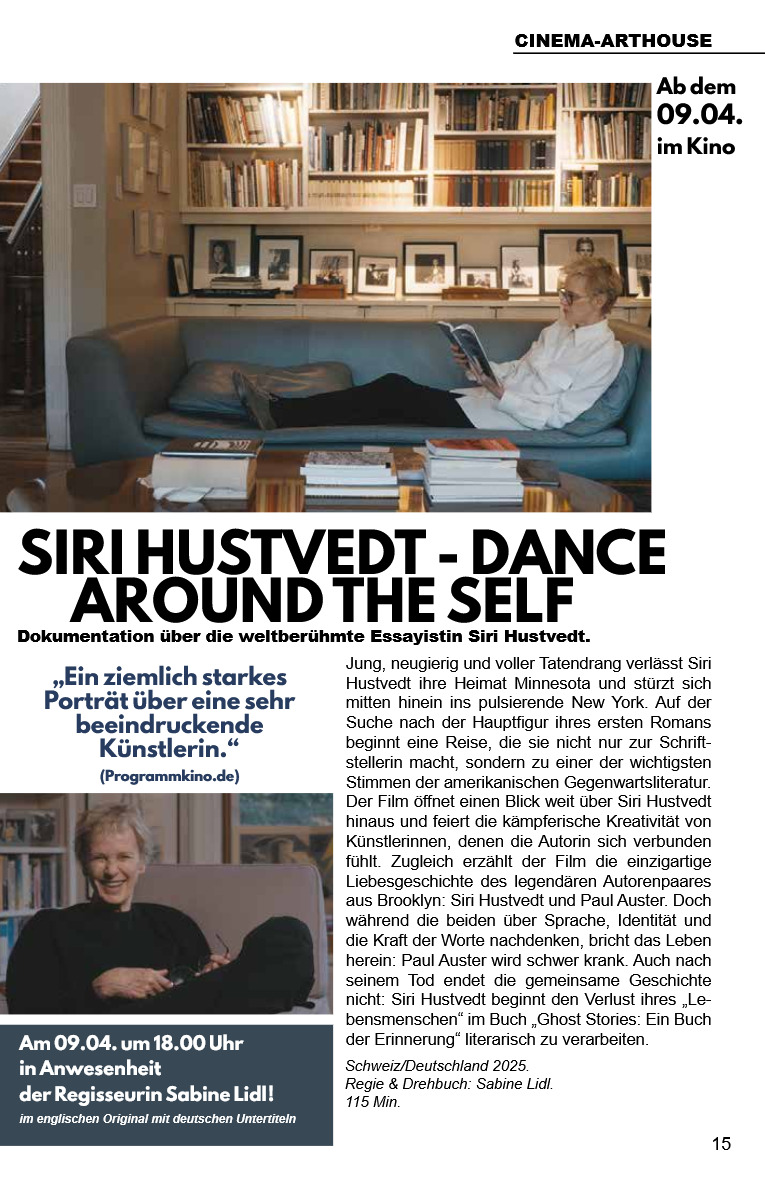 CINEMA-ARTHOUSE

Ab dem 09.04. im Kino

SIRI HUSTVEDT - DANCE AROUND THE SELF

Dokumentation über die weltberühmte Essayistin Siri Hustvedt.

„Ein ziemlich starkes Porträt über eine sehr beeindruckende Künstlerin.“
(Programmkino.de)

Am 09.04. um 18.00 Uhr in Anwesenheit der Regisseurin Sabine Lidl!
im englischen Original mit deutschen Untertiteln

Jung, neugierig und voller Tatendrang verlässt Siri Hustvedt ihre Heimat Minnesota und stürzt sich mitten hinein ins pulsierende New York. Auf der Suche nach der Hauptfigur ihres ersten Romans beginnt eine Reise, die sie nicht nur zur Schriftstellerin macht, sondern zu einer der wichtigsten Stimmen der amerikanischen Gegenwartsliteratur. Der Film öffnet einen Blick weit über Siri Hustvedt hinaus und feiert die kämpferische Kreativität von Künstlerinnen, denen die Autorin sich verbunden fühlt. Zugleich erzählt der Film die einzigartige Liebesgeschichte des legendären Autorenpaares aus Brooklyn: Siri Hustvedt und Paul Auster. Doch während die beiden über Sprache, Identität und die Kraft der Worte nachdenken, bricht das Leben herein: Paul Auster wird schwer krank. Auch nach seinem Tod endet die gemeinsame Geschichte nicht: Siri Hustvedt beginnt den Verlust ihres „Lebensmenschen“ im Buch „Ghost Stories: Ein Buch der Erinnerung“ literarisch zu verarbeiten.

Schweiz/Deutschland 2025.
Regie & Drehbuch: Sabine Lidl.
115 Min.

15